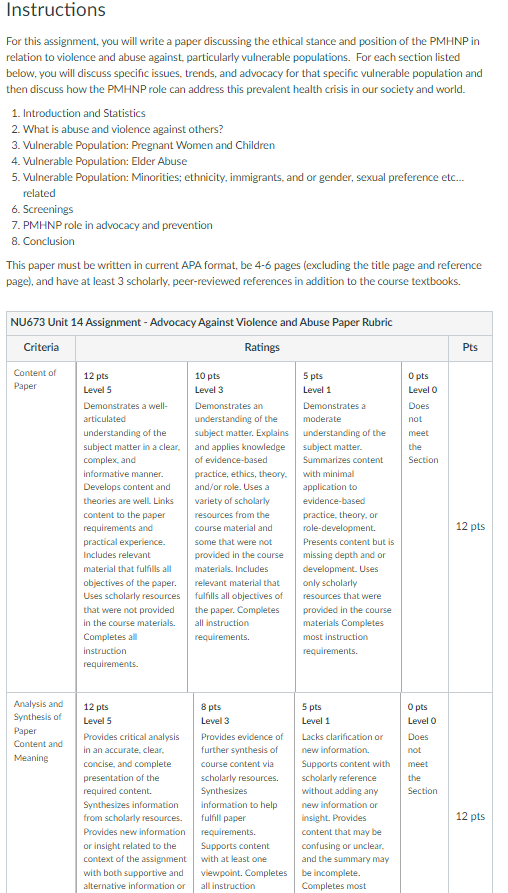 Instructions

For this assignment, you will write a paper discussing the ethical stance and position of the PMHNP in relation to violence and abuse against, particularly vulnerable populations. For each section listed below, you will discuss specific issues, trends, and advocacy for that specific vulnerable population and then discuss how the PMHNP role can address this prevalent health crisis in our society and world.

1. Introduction and Statistics
2. What is abuse and violence against others?
3. Vulnerable Population: Pregnant Women and Children
4. Vulnerable Population: Elder Abuse
5. Vulnerable Population: Minorities; ethnicity, immigrants, and or gender, sexual preference etc... related
6. Screenings
7. PMHNP role in advocacy and prevention
8. Conclusion

This paper must be written in current APA format, be 4-6 pages (excluding the title page and reference page), and have at least 3 scholarly, peer-reviewed references in addition to the course textbooks.

NU673 Unit 14 Assignment - Advocacy Against Violence and Abuse Paper Rubric

| Criteria | Ratings | | | | Pts |
|---|---|---|---|---|---|
| Content of Paper | 12 pts Level 5 Demonstrates a well-articulated understanding of the subject matter in a clear, complex, and informative manner. Develops content and theories are well. Links content to the paper requirements and practical experience. Includes relevant material that fulfills all objectives of the paper. Uses scholarly resources that were not provided in the course materials. Completes all instruction requirements. | 10 pts Level 3 Demonstrates an understanding of the subject matter. Explains and applies knowledge of evidence-based practice, ethics, theory, and/or role. Uses a variety of scholarly resources from the course material and some that were not provided in the course materials. Includes relevant material that fulfills all objectives of the paper. Completes all instruction requirements. | 5 pts Level 1 Demonstrates a moderate understanding of the subject matter. Summarizes content with minimal application to evidence-based practice, theory, or role-development. Presents content but is missing depth and or development. Uses only scholarly resources that were provided in the course materials Completes most instruction requirements. | 0 pts Level 0 Does not meet the Section | 12 pts |
| Analysis and Synthesis of Paper Content and Meaning | 12 pts Level 5 Provides critical analysis in an accurate, clear, concise, and complete presentation of the required content. Synthesizes information from scholarly resources. Provides new information or insight related to the context of the assignment with both supportive and alternative information or | 8 pts Level 3 Provides evidence of further synthesis of course content via scholarly resources. Synthesizes information to help fulfill paper requirements. Supports content with at least one viewpoint. Completes all instruction | 5 pts Level 1 Lacks clarification or new information. Supports content with scholarly reference without adding any new information or insight. Provides content that may be confusing or unclear, and the summary may be incomplete. Completes most | 0 pts Level 0 Does not meet the Section | 12 pts |